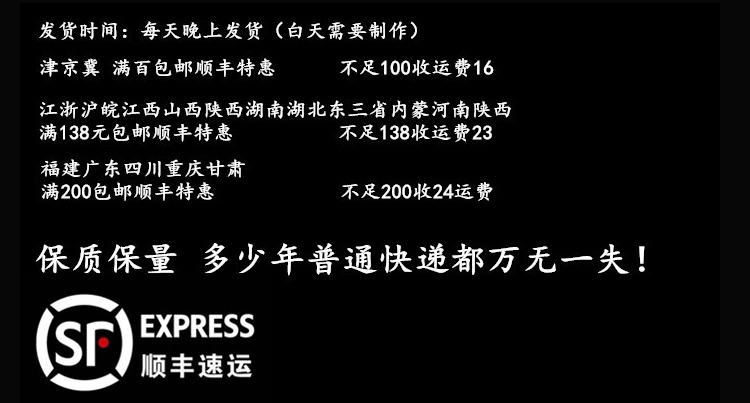 发货时间：每天晚上发货（白天需要制作）

津京冀 满百包邮顺丰特惠 不足100收运费16

江浙沪皖江西山西陕西湖南湖北东三省内蒙河南陕西
满138元包邮顺丰特惠 不足138收运费23

福建广东四川重庆甘肃
满200包邮顺丰特惠 不足200收24运费

保质保量 多少年普通快递都万无一失！

SF EXPRESS
顺丰速运